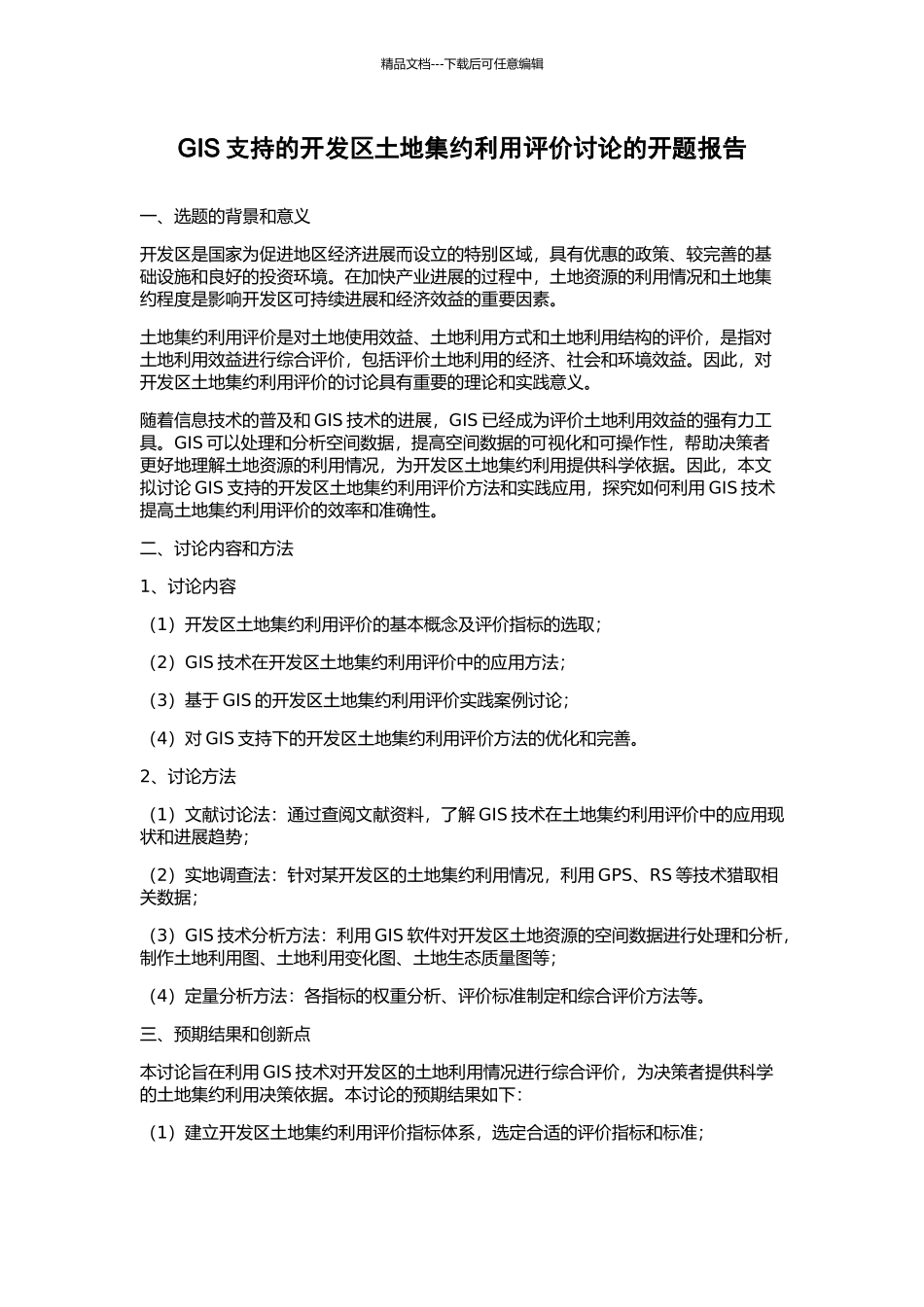 精品文档---下载后可任意编辑

GIS 支持的开发区土地集约利用评价讨论的开题报告

一、选题的背景和意义

开发区是国家为促进地区经济进展而设立的特别区域，具有优惠的政策、较完善的基础设施和良好的投资环境。在加快产业进展的过程中，土地资源的利用情况和土地集约程度是影响开发区可持续进展和经济效益的重要因素。

土地集约利用评价是对土地使用效益、土地利用方式和土地利用结构的评价，是指对土地利用效益进行综合评价，包括评价土地利用的经济、社会和环境效益。因此，对开发区土地集约利用评价的讨论具有重要的理论和实践意义。

随着信息技术的普及和 GIS 技术的进展，GIS 已经成为评价土地利用效益的强有力工具。GIS 可以处理和分析空间数据，提高空间数据的可视化和可操作性，帮助决策者更好地理解土地资源的利用情况，为开发区土地集约利用提供科学依据。因此，本文拟讨论 GIS 支持的开发区土地集约利用评价方法和实践应用，探究如何利用 GIS 技术提高土地集约利用评价的效率和准确性。

二、讨论内容和方法

1、讨论内容

（1）开发区土地集约利用评价的基本概念及评价指标的选取；

（2）GIS 技术在开发区土地集约利用评价中的应用方法；

（3）基于 GIS 的开发区土地集约利用评价实践案例讨论；

（4）对 GIS 支持下的开发区土地集约利用评价方法的优化和完善。

2、讨论方法

（1）文献讨论法：通过查阅文献资料，了解 GIS 技术在土地集约利用评价中的应用现状和进展趋势；

（2）实地调查法：针对某开发区的土地集约利用情况，利用 GPS、RS 等技术猎取相关数据；

（3）GIS 技术分析方法：利用 GIS 软件对开发区土地资源的空间数据进行处理和分析，制作土地利用图、土地利用变化图、土地生态质量图等；

（4）定量分析方法：各指标的权重分析、评价标准制定和综合评价方法等。

三、预期结果和创新点

本讨论旨在利用 GIS 技术对开发区的土地利用情况进行综合评价，为决策者提供科学的土地集约利用决策依据。本讨论的预期结果如下：

（1）建立开发区土地集约利用评价指标体系，选定合适的评价指标和标准；